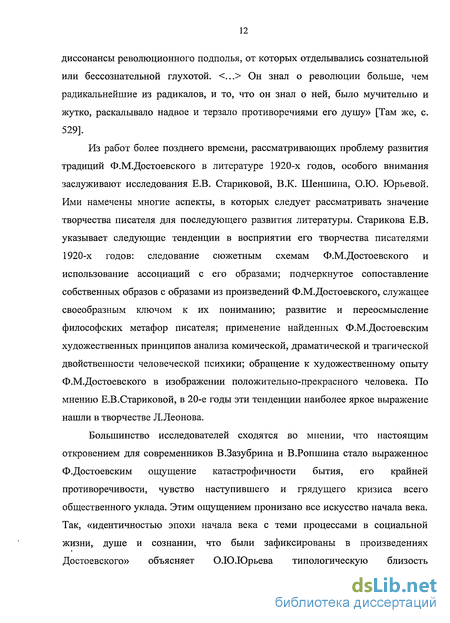 12

диссонансы революционного подполья, от которых отделывались сознательной или бессознательной глухотой. <...> Он знал о революции больше, чем радикальнейшие из радикалов, и то, что он знал о ней, было мучительно и жутко, раскалывало надвое и терзало противоречиями его душу» [Там же, с. 529].

Из работ более позднего времени, рассматривающих проблему развития традиций Ф.М.Достоевского в литературе 1920-х годов, особого внимания заслуживают исследования Е.В. Стариковой, В.К. Шеншина, О.Ю. Юрьевой. Ими намечены многие аспекты, в которых следует рассматривать значение творчества писателя для последующего развития литературы. Старикова Е.В. указывает следующие тенденции в восприятии его творчества писателями 1920-х годов: следование сюжетным схемам Ф.М.Достоевского и использование ассоциаций с его образами; подчеркнутое сопоставление собственных образов с образами из произведений Ф.М.Достоевского, служащее своеобразным ключом к их пониманию; развитие и переосмысление философских метафор писателя; применение найденных Ф.М.Достоевским художественных принципов анализа комической, драматической и трагической двойственности человеческой психики; обращение к художественному опыту Ф.М.Достоевского в изображении положительно-прекрасного человека. По мнению Е.В.Стариковой, в 20-е годы эти тенденции наиболее яркое выражение нашли в творчестве Л.Леонова.

Большинство исследователей сходятся во мнении, что настоящим откровением для современников В.Зазубрина и В.Ропшина стало выраженное Ф.Достоевским ощущение катастрофичности бытия, его крайней противоречивости, чувство наступившего и грядущего кризиса всего общественного уклада. Этим ощущением пронизано все искусство начала века. Так, «идентичностью эпохи начала века с теми процессами в социальной жизни, душе и сознании, что были зафиксированы в произведениях Достоевского» объясняет О.Ю.Юрьева типологическую близость

dsLib.net
библиотека диссертаций